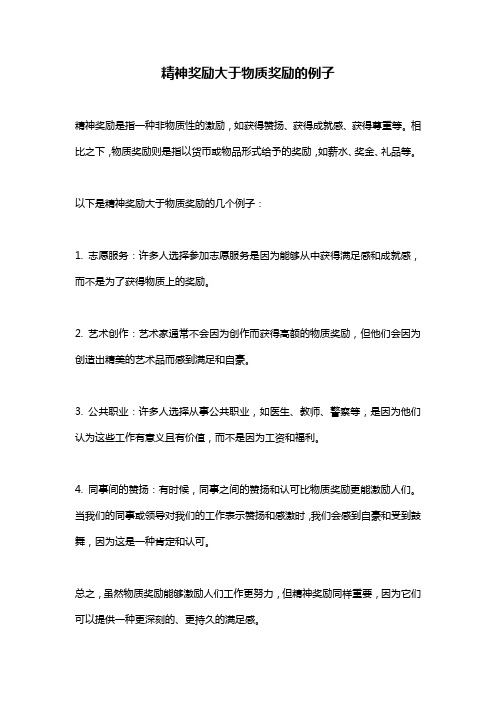 精神奖励大于物质奖励的例子

精神奖励是指一种非物质性的激励，如获得赞扬、获得成就感、获得尊重等。相比之下，物质奖励则是指以货币或物品形式给予的奖励，如薪水、奖金、礼品等。

以下是精神奖励大于物质奖励的几个例子：

1. 志愿服务：许多人选择参加志愿服务是因为能够从中获得满足感和成就感，而不是为了获得物质上的奖励。

2. 艺术创作：艺术家通常不会因为创作而获得高额的物质奖励，但他们会因为创造出精美的艺术品而感到满足和自豪。

3. 公共职业：许多人选择从事公共职业，如医生、教师、警察等，是因为他们认为这些工作有意义且有价值，而不是因为工资和福利。

4. 同事间的赞扬：有时候，同事之间的赞扬和认可比物质奖励更能激励人们。当我们的同事或领导对我们的工作表示赞扬和感激时，我们会感到自豪和受到鼓舞，因为这是一种肯定和认可。

总之，虽然物质奖励能够激励人们工作更努力，但精神奖励同样重要，因为它们可以提供一种更深刻的、更持久的满足感。